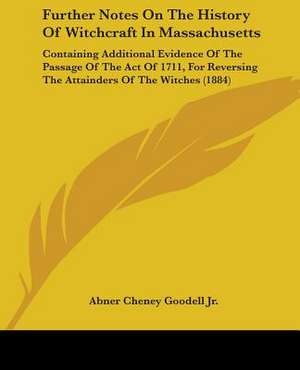 Further Notes On The History Of Witchcraft In Massachusetts

Containing Additional Evidence Of The Passage Of The Act Of 1711, For Reversing The Attainders Of The Witches (1884)

Abner Cheney Goodell Jr.